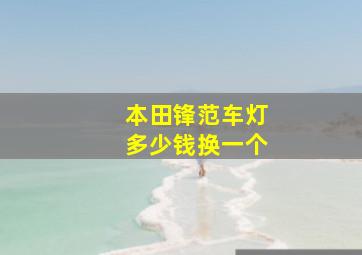 本田锋范车灯
多少钱换一个